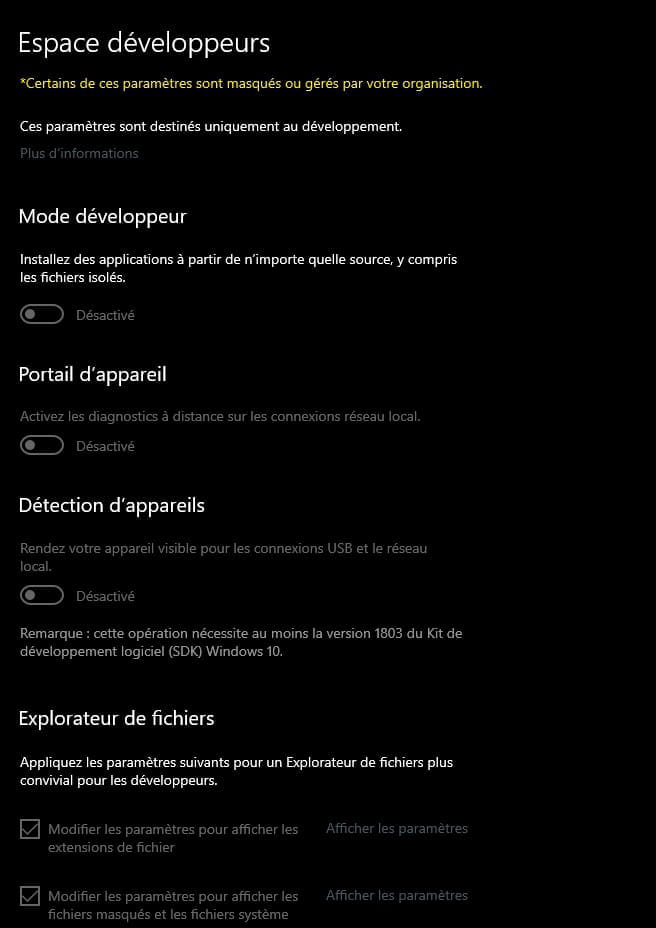 Espace développeurs

*Certains de ces paramètres sont masqués ou gérés par votre organisation.

Ces paramètres sont destinés uniquement au développement.

Plus d'informations

Mode développeur

Installez des applications à partir de n'importe quelle source, y compris les fichiers isolés.

Désactivé

Portail d'appareil

Activez les diagnostics à distance sur les connexions réseau local.

Désactivé

Détection d'appareils

Rendez votre appareil visible pour les connexions USB et le réseau local.

Désactivé

Remarque : cette opération nécessite au moins la version 1803 du Kit de développement logiciel (SDK) Windows 10.

Explorateur de fichiers

Appliquez les paramètres suivants pour un Explorateur de fichiers plus convivial pour les développeurs.

Modifier les paramètres pour afficher les extensions de fichier

Afficher les paramètres

Modifier les paramètres pour afficher les fichiers masqués et les fichiers système

Afficher les paramètres